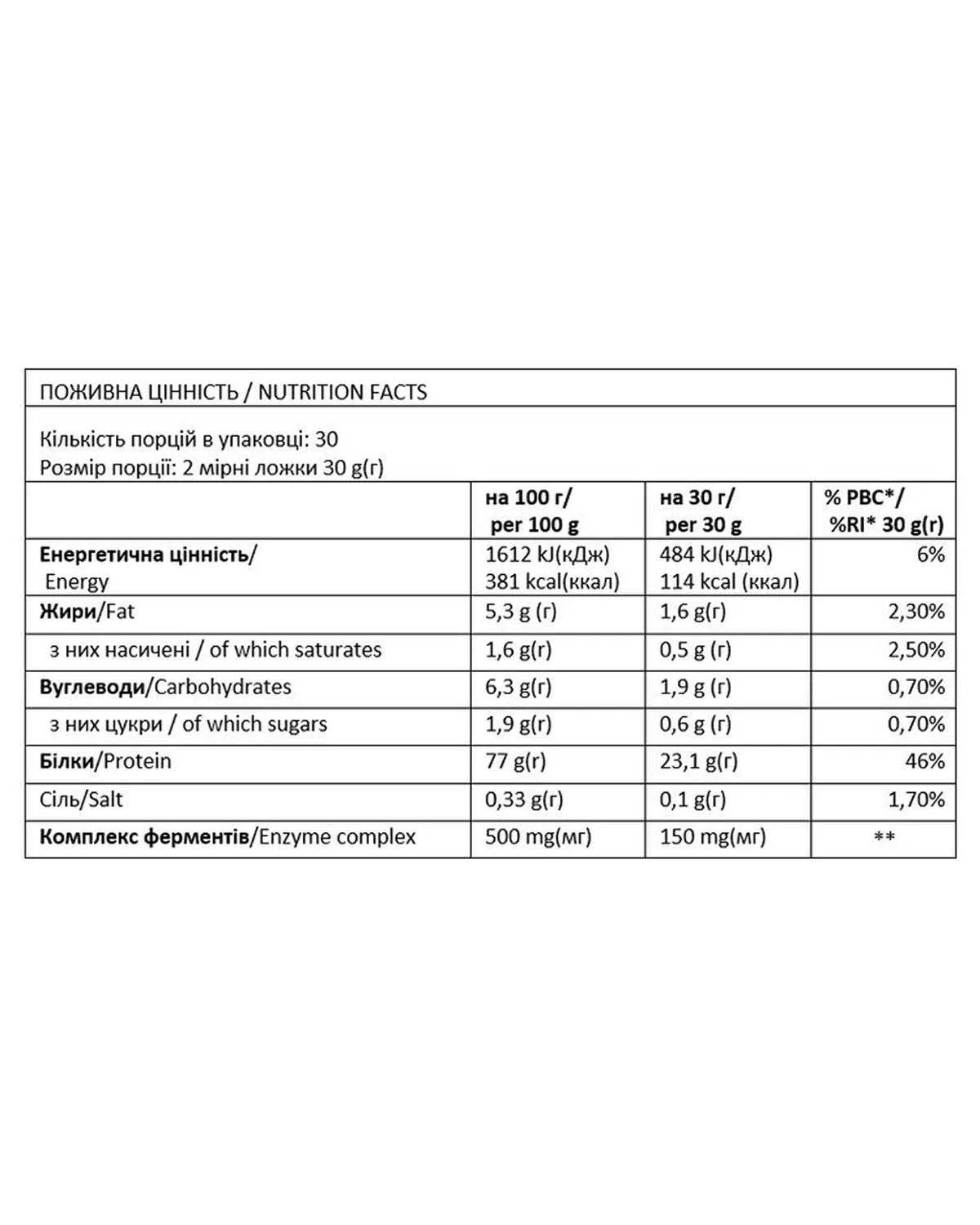 ПОЖИВНА ЦІННІСТЬ / NUTRITION FACTS

Кількість порцій в упаковці: 30
Розмір порції: 2 мірні ложки 30 g(г)

| | на 100 г/ per 100 g | на 30 г/ per 30 g | % РВС*/ %RI* 30 g(г) |
|---|---|---|---|
| Енергетична цінність/ Energy | 1612 kJ(кДж) 381 kcal(ккал) | 484 kJ(кДж) 114 kcal (ккал) | 6% |
| Жири/Fat | 5,3 g (г) | 1,6 g(г) | 2,30% |
| з них насичені / of which saturates | 1,6 g(г) | 0,5 g (г) | 2,50% |
| Вуглеводи/Carbohydrates | 6,3 g(г) | 1,9 g (г) | 0,70% |
| з них цукри / of which sugars | 1,9 g(г) | 0,6 g (г) | 0,70% |
| Білки/Protein | 77 g(г) | 23,1 g(г) | 46% |
| Сіль/Salt | 0,33 g(г) | 0,1 g(г) | 1,70% |
| Комплекс ферментів/Enzyme complex | 500 mg(мг) | 150 mg(мг) | ** |